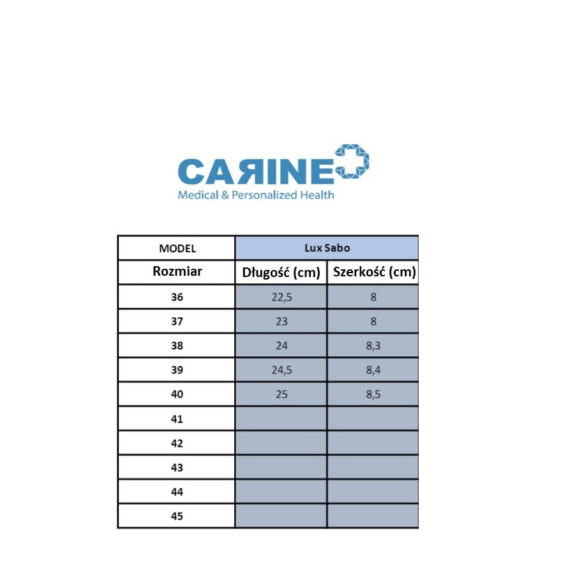 CAЯINE
Medical & Personalized Health

| MODEL | Lux Sabo | |
|---|---|---|
| Rozmiar | Długość (cm) | Szerkość (cm) |
| 36 | 22,5 | 8 |
| 37 | 23 | 8 |
| 38 | 24 | 8,3 |
| 39 | 24,5 | 8,4 |
| 40 | 25 | 8,5 |
| 41 | | |
| 42 | | |
| 43 | | |
| 44 | | |
| 45 | | |